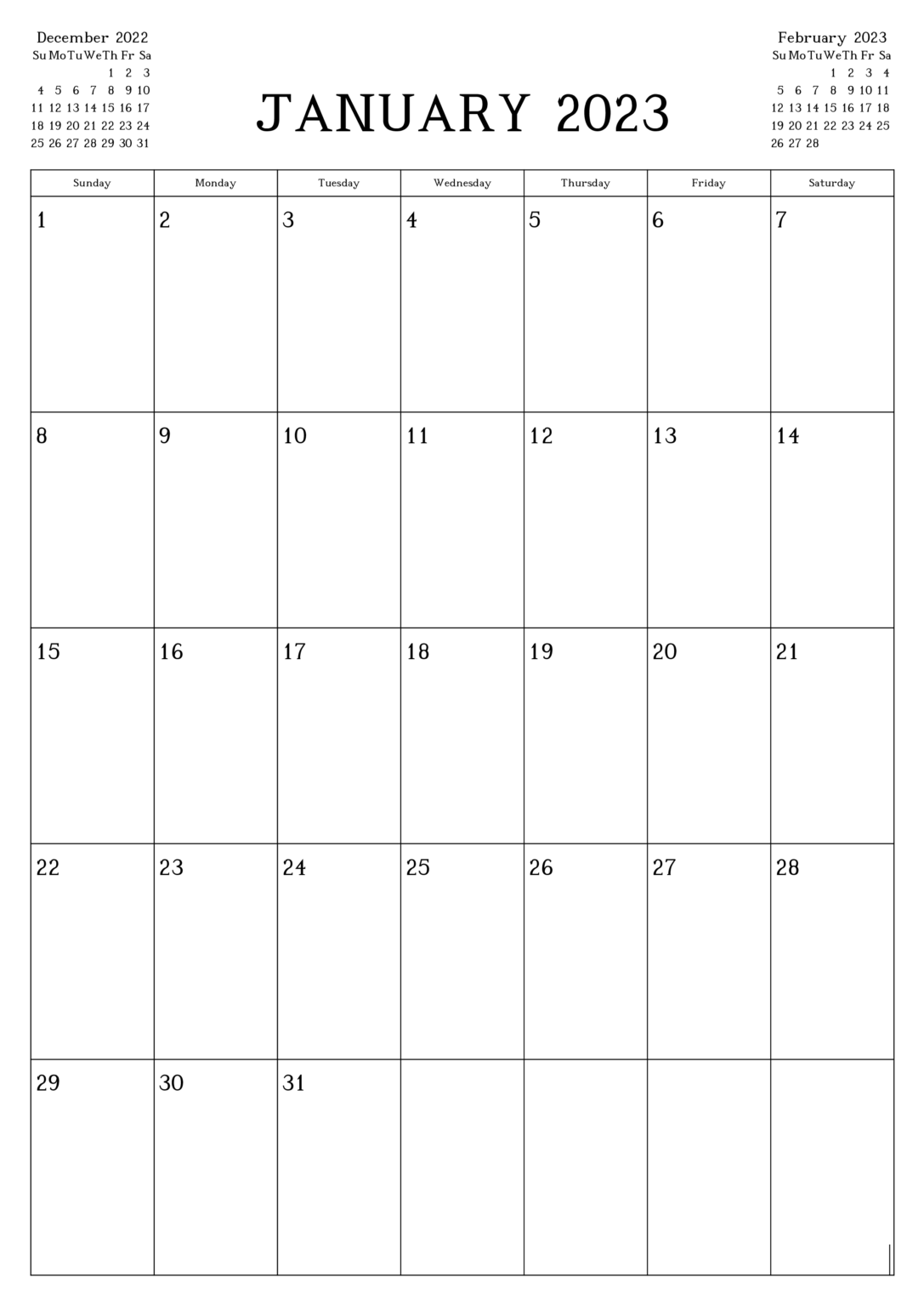 December 2022

| Su | Mo | Tu | We | Th | Fr | Sa |
|---|---|---|---|---|---|---|
| | | | | 1 | 2 | 3 |
| 4 | 5 | 6 | 7 | 8 | 9 | 10 |
| 11 | 12 | 13 | 14 | 15 | 16 | 17 |
| 18 | 19 | 20 | 21 | 22 | 23 | 24 |
| 25 | 26 | 27 | 28 | 29 | 30 | 31 |

JANUARY 2023

February 2023

| Su | Mo | Tu | We | Th | Fr | Sa |
|---|---|---|---|---|---|---|
| | | | 1 | 2 | 3 | 4 |
| 5 | 6 | 7 | 8 | 9 | 10 | 11 |
| 12 | 13 | 14 | 15 | 16 | 17 | 18 |
| 19 | 20 | 21 | 22 | 23 | 24 | 25 |
| 26 | 27 | 28 | | | | |

| Sunday | Monday | Tuesday | Wednesday | Thursday | Friday | Saturday |
|---|---|---|---|---|---|---|
| 1 | 2 | 3 | 4 | 5 | 6 | 7 |
| 8 | 9 | 10 | 11 | 12 | 13 | 14 |
| 15 | 16 | 17 | 18 | 19 | 20 | 21 |
| 22 | 23 | 24 | 25 | 26 | 27 | 28 |
| 29 | 30 | 31 | | | | |